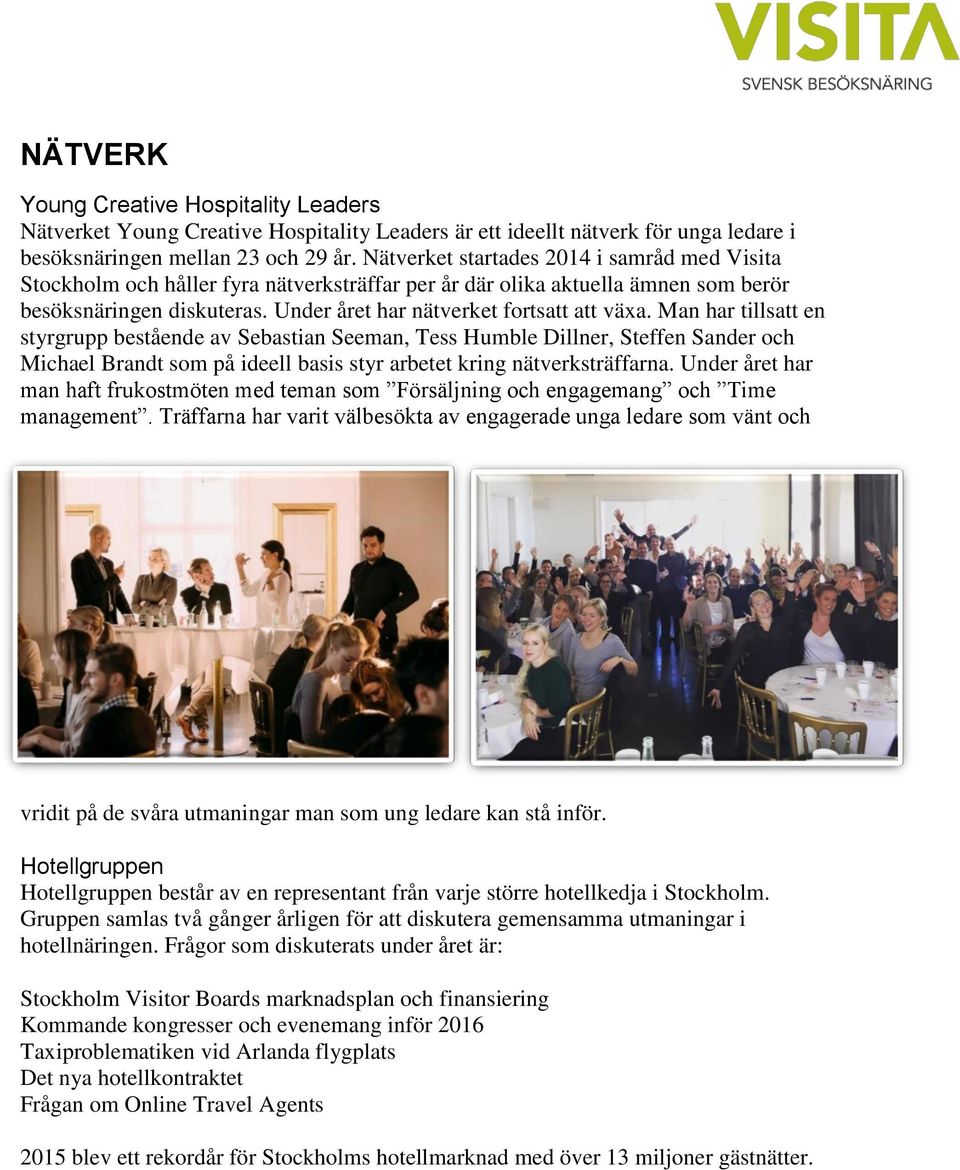 VISITA
SVENSK BESÖKSNÄRING

NÄTVERK

Young Creative Hospitality Leaders
Nätverket Young Creative Hospitality Leaders är ett ideellt nätverk för unga ledare i besöksnäringen mellan 23 och 29 år. Nätverket startades 2014 i samråd med Visita Stockholm och håller fyra nätverksträffar per år där olika aktuella ämnen som berör besöksnäringen diskuteras. Under året har nätverket fortsatt att växa. Man har tillsatt en styrgrupp bestående av Sebastian Seeman, Tess Humble Dillner, Steffen Sander och Michael Brandt som på ideell basis styr arbetet kring nätverksträffarna. Under året har man haft frukostmöten med teman som ”Försäljning och engagemang” och ”Time management”. Träffarna har varit välbesökta av engagerade unga ledare som vänt och vridit på de svåra utmaningar man som ung ledare kan stå inför.

Hotellgruppen
Hotellgruppen består av en representant från varje större hotellkedja i Stockholm. Gruppen samlas två gånger årligen för att diskutera gemensamma utmaningar i hotellnäringen. Frågor som diskuterats under året är:

Stockholm Visitor Boards marknadsplan och finansiering
Kommande kongresser och evenemang inför 2016
Taxiproblematiken vid Arlanda flygplats
Det nya hotellkontraktet
Frågan om Online Travel Agents

2015 blev ett rekordår för Stockholms hotellmarknad med över 13 miljoner gästnätter.